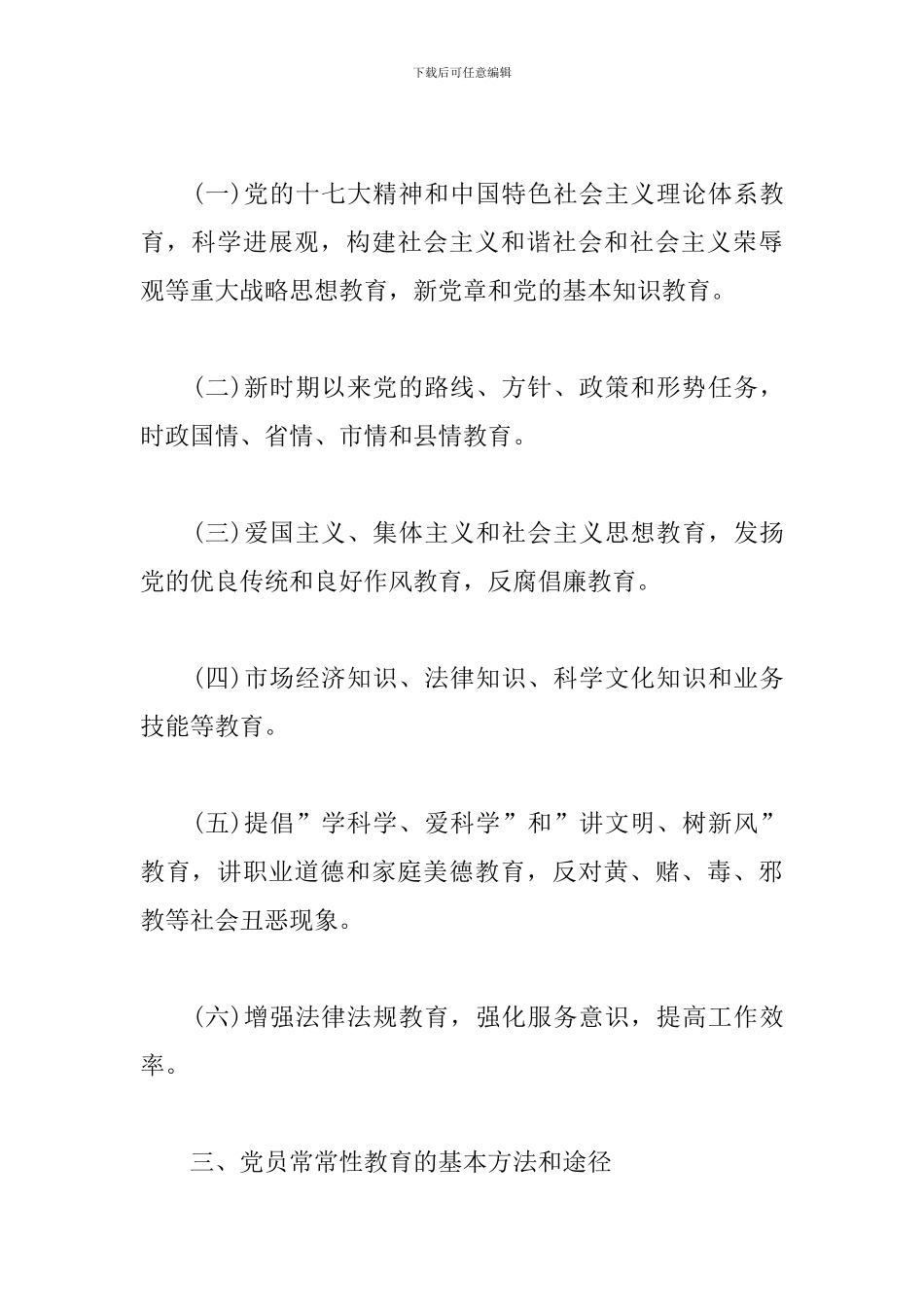 下载后可任意编辑

(一)党的十七大精神和中国特色社会主义理论体系教育，科学进展观，构建社会主义和谐社会和社会主义荣辱观等重大战略思想教育，新党章和党的基本知识教育。

(二)新时期以来党的路线、方针、政策和形势任务，时政国情、省情、市情和县情教育。

(三)爱国主义、集体主义和社会主义思想教育，发扬党的优良传统和良好作风教育，反腐倡廉教育。

(四)市场经济知识、法律知识、科学文化知识和业务技能等教育。

(五)提倡”学科学、爱科学”和”讲文明、树新风”教育，讲职业道德和家庭美德教育，反对黄、赌、毒、邪教等社会丑恶现象。

(六)增强法律法规教育，强化服务意识，提高工作效率。

三、党员常常性教育的基本方法和途径